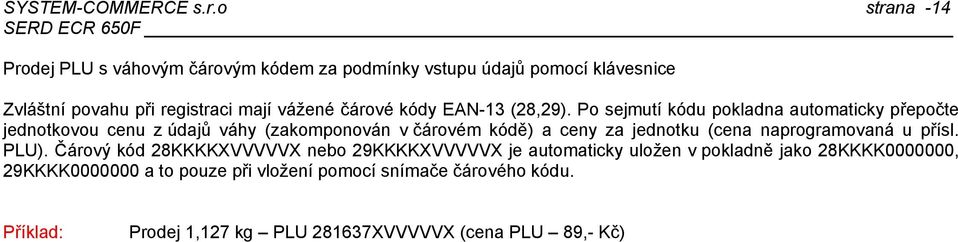 SYSTEM-COMMERCE s.r.o strana -14
SERD ECR 650F

Prodej PLU s váhovým čárovým kódem za podmínky vstupu údajů pomocí klávesnice

Zvláštní povahu při registraci mají vážené čárové kódy EAN-13 (28,29). Po sejmutí kódu pokladna automaticky přepočte jednotkovou cenu z údajů váhy (zakomponován v čárovém kódě) a ceny za jednotku (cena naprogramovaná u přísl. PLU). Čárový kód 28KKKKXVVVVVX nebo 29KKKKXVVVVVX je automaticky uložen v pokladně jako 28KKKK0000000, 29KKKK0000000 a to pouze při vložení pomocí snímače čárového kódu.

Příklad: Prodej 1,127 kg – PLU 281637XVVVVVX (cena PLU – 89,- Kč)